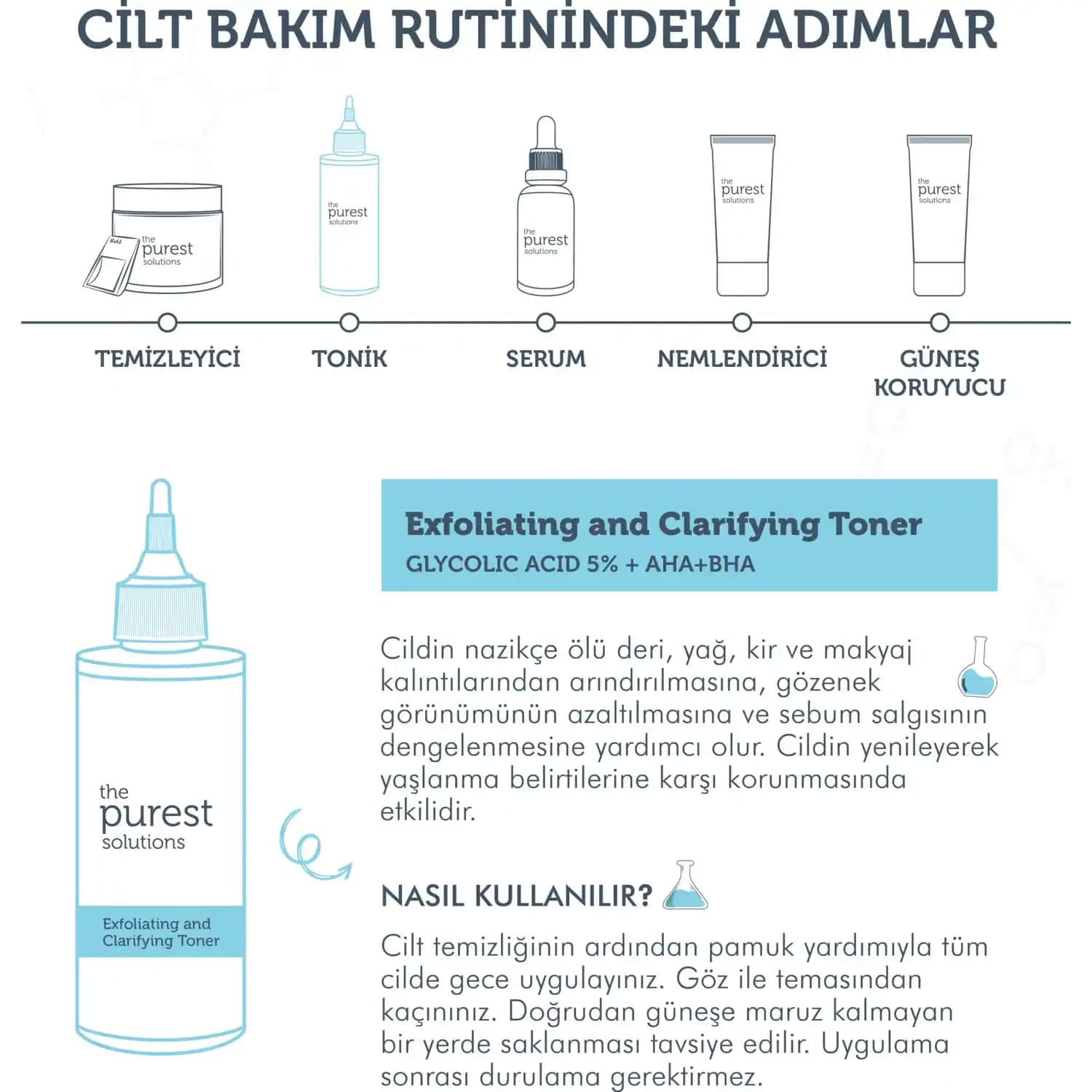 CİLT BAKIM RUTİNİNDEKİ ADIMLAR

the purest solutions

the purest solutions

the purest solutions

the purest solutions

the purest solutions

TEMİZLEYİCİ

TONİK

SERUM

NEMLENDİRİCİ

GÜNEŞ KORUYUCU

the purest solutions

Exfoliating and Clarifying Toner

Exfoliating and Clarifying Toner

GLYCOLIC ACID 5% + AHA+BHA

Cildin nazikçe ölü deri, yağ, kir ve makyaj kalıntılarından arındırılmasına, gözenek görünümünün azaltılmasına ve sebum salgısının dengelenmesine yardımcı olur. Cildin yenileyerek yaşlanma belirtilerine karşı korunmasında etkilidir.

NASIL KULLANILIR?

Cilt temizliğinin ardından pamuk yardımıyla tüm cilde gece uygulayınız. Göz ile temasından kaçınınız. Doğrudan güneşe maruz kalmayan bir yerde saklanması tavsiye edilir. Uygulama sonrası durulama gerektirmez.